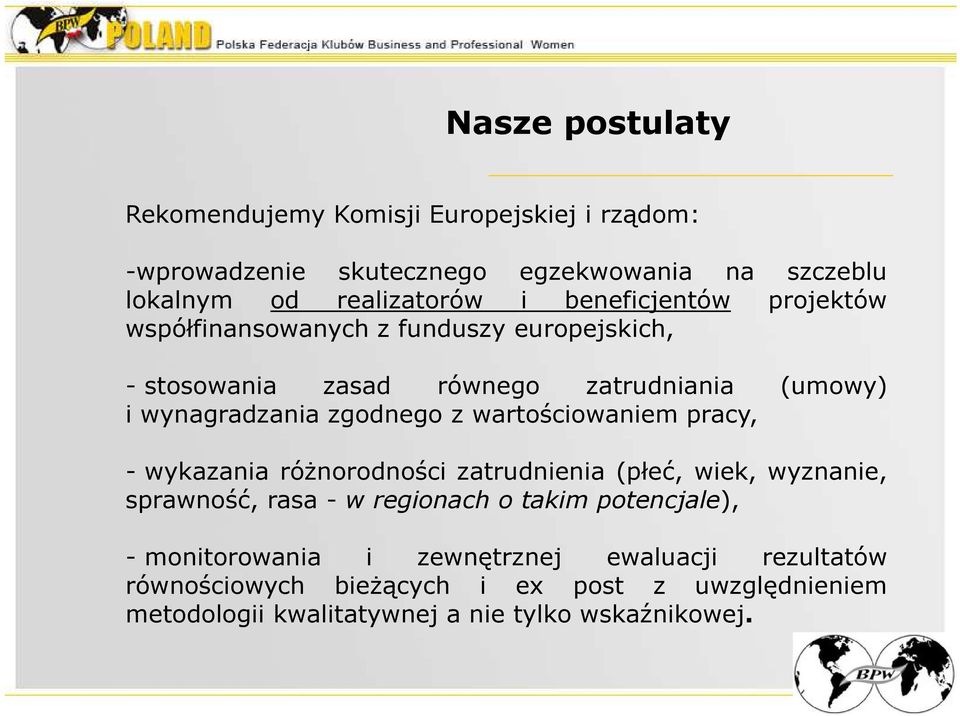 BPW POLAND Polska Federacja Klubów Business and Professional Women

Nasze postulaty

Rekomendujemy Komisji Europejskiej i rządom:

-wprowadzenie skutecznego egzekwowania na szczeblu lokalnym od realizatorów i beneficjentów projektów współfinansowanych z funduszy europejskich,

- stosowania zasad równego zatrudniania (umowy) i wynagradzania zgodnego z wartościowaniem pracy,

- wykazania różnorodności zatrudnienia (płeć, wiek, wyznanie, sprawność, rasa - w regionach o takim potencjale),

- monitorowania i zewnętrznej ewaluacji rezultatów równościowych bieżących i ex post z uwzględnieniem metodologii kwalitatywnej a nie tylko wskaźnikowej.

BPW